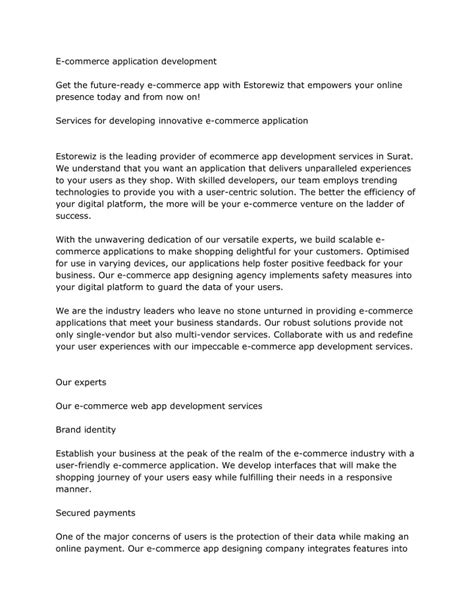 E-commerce application development

Get the future-ready e-commerce app with Estorewiz that empowers your online presence today and from now on!

Services for developing innovative e-commerce application

Estorewiz is the leading provider of ecommerce app development services in Surat. We understand that you want an application that delivers unparalleled experiences to your users as they shop. With skilled developers, our team employs trending technologies to provide you with a user-centric solution. The better the efficiency of your digital platform, the more will be your e-commerce venture on the ladder of success.

With the unwavering dedication of our versatile experts, we build scalable e-commerce applications to make shopping delightful for your customers. Optimised for use in varying devices, our applications help foster positive feedback for your business. Our e-commerce app designing agency implements safety measures into your digital platform to guard the data of your users.

We are the industry leaders who leave no stone unturned in providing e-commerce applications that meet your business standards. Our robust solutions provide not only single-vendor but also multi-vendor services. Collaborate with us and redefine your user experiences with our impeccable e-commerce app development services.

Our experts

Our e-commerce web app development services

Brand identity

Establish your business at the peak of the realm of the e-commerce industry with a user-friendly e-commerce application. We develop interfaces that will make the shopping journey of your users easy while fulfilling their needs in a responsive manner.

Secured payments

One of the major concerns of users is the protection of their data while making an online payment. Our e-commerce app designing company integrates features into